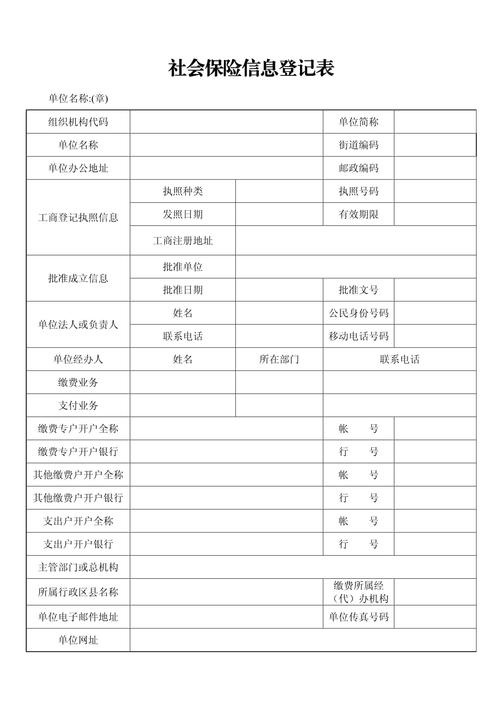 社会保险信息登记表

单位名称:(章)

| 组织机构代码 | | | 单位简称 | |
|---|---|---|---|---|
| 单位名称 | | | 街道编码 | |
| 单位办公地址 | | | 邮政编码 | |
| 工商登记执照信息 | 执照种类 | | 执照号码 | |
| | 发照日期 | | 有效期限 | |
| | 工商注册地址 | | | |
| 批准成立信息 | 批准单位 | | | |
| | 批准日期 | | 批准文号 | |
| 单位法人或负责人 | 姓名 | | 公民身份号码 | |
| | 联系电话 | | 移动电话号码 | |
| 单位经办人 | 姓名 | 所在部门 | 联系电话 | |
| 缴费业务 | | | | |
| 支付业务 | | | | |
| 缴费专户开户全称 | | | 帐 号 | |
| 缴费专户开户银行 | | | 行 号 | |
| 其他缴费户开户全称 | | | 帐 号 | |
| 其他缴费户开户银行 | | | 行 号 | |
| 支出户开户全称 | | | 帐 号 | |
| 支出户开户银行 | | | 行 号 | |
| 主管部门或总机构 | | | | |
| 所属行政区县名称 | | | 缴费所属经（代）办机构 | |
| 单位电子邮件地址 | | | 单位传真号码 | |
| 单位网址 | | | | |